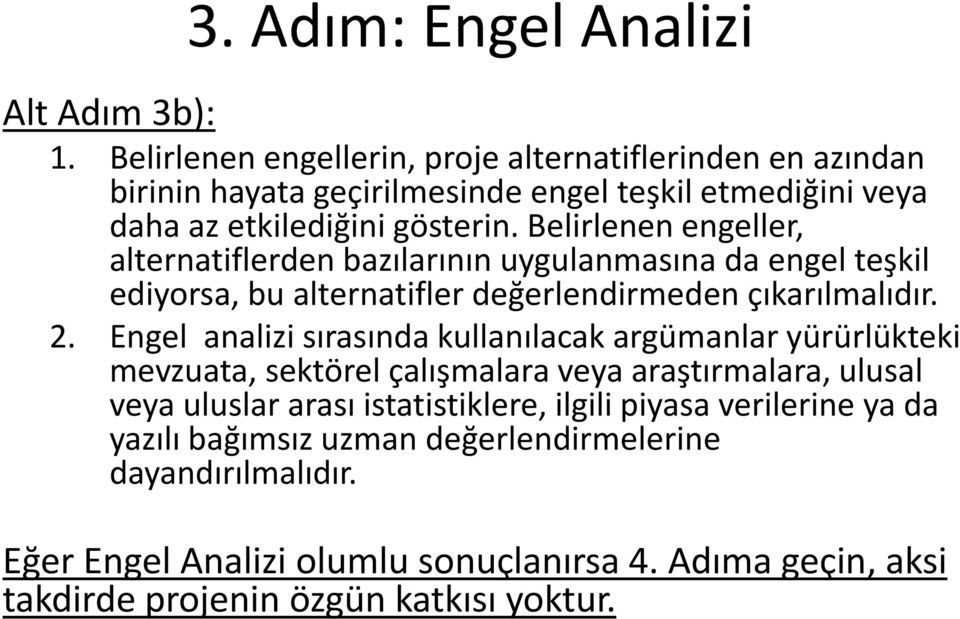 3. Adım: Engel Analizi

Alt Adım 3b):

1. Belirlenen engellerin, proje alternatiflerinden en azından birinin hayata geçirilmesinde engel teşkil etmediğini veya daha az etkilediğini gösterin. Belirlenen engeller, alternatiflerden bazılarının uygulanmasına da engel teşkil ediyorsa, bu alternatifler değerlendirmeden çıkarılmalıdır.
2. Engel analizi sırasında kullanılacak argümanlar yürürlükteki mevzuata, sektörel çalışmalara veya araştırmalara, ulusal veya uluslar arası istatistiklere, ilgili piyasa verilerine ya da yazılı bağımsız uzman değerlendirmelerine dayandırılmalıdır.

Eğer Engel Analizi olumlu sonuçlanırsa 4. Adıma geçin, aksi takdirde projenin özgün katkısı yoktur.